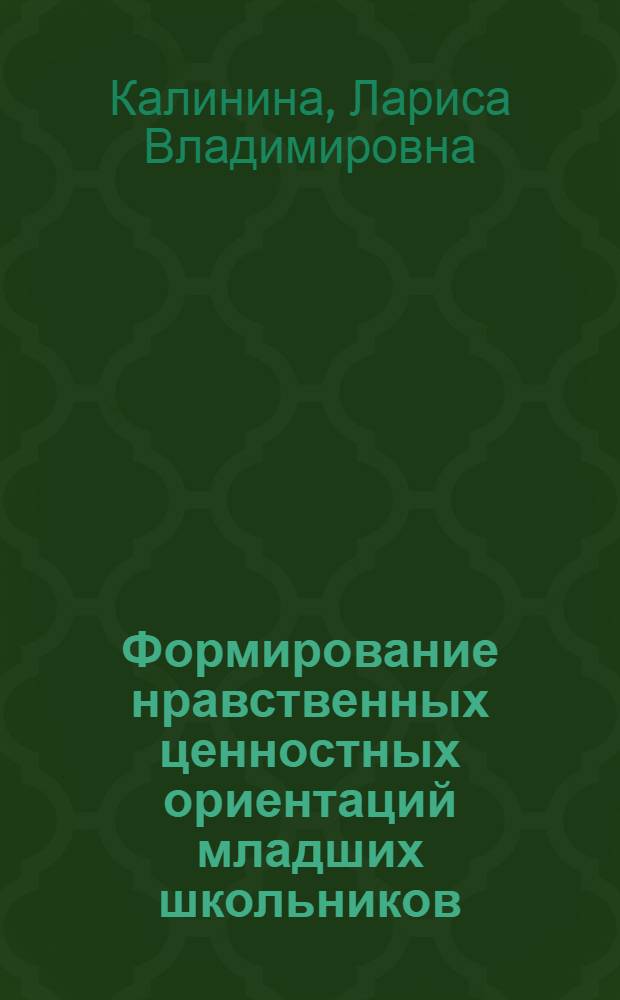 Калинина, Лариса Владимировна

Формирование нравственных ценностных ориентаций младших школьников